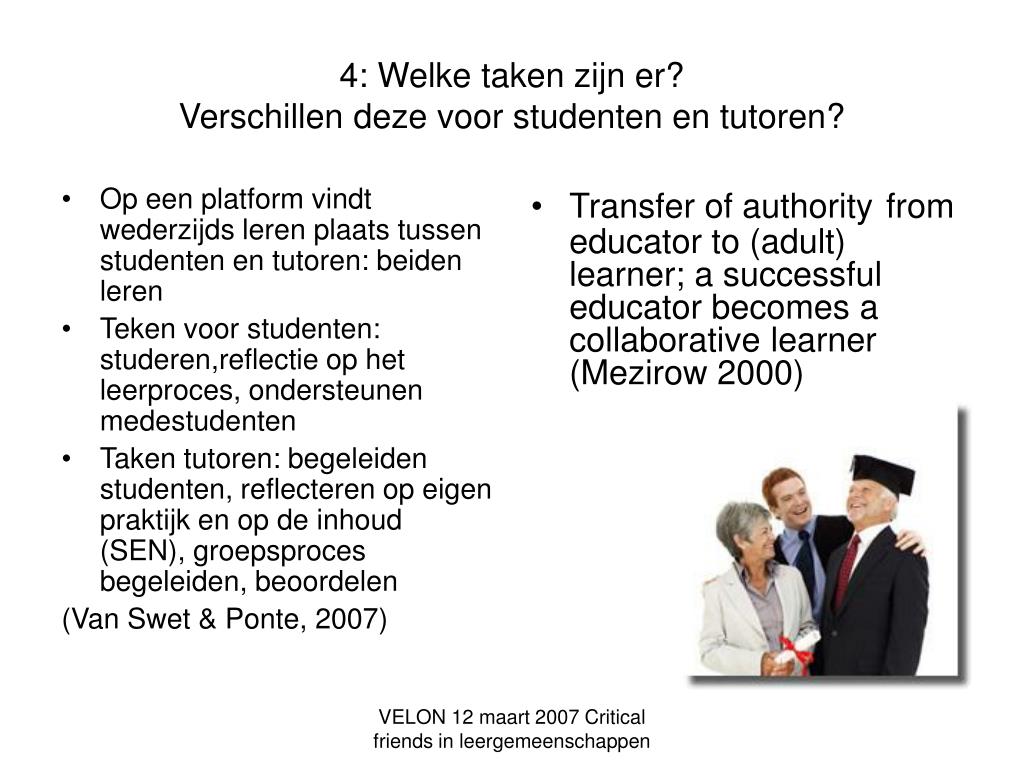 4: Welke taken zijn er?
Verschillen deze voor studenten en tutoren?

• Op een platform vindt wederzijds leren plaats tussen studenten en tutoren: beiden leren
• Teken voor studenten: studeren,reflectie op het leerproces, ondersteunen medestudenten
• Taken tutoren: begeleiden studenten, reflecteren op eigen praktijk en op de inhoud (SEN), groepsproces begeleiden, beoordelen

(Van Swet & Ponte, 2007)

• Transfer of authority from educator to (adult) learner; a successful educator becomes a collaborative learner (Mezirow 2000)

VELON 12 maart 2007 Critical friends in leergemeenschappen